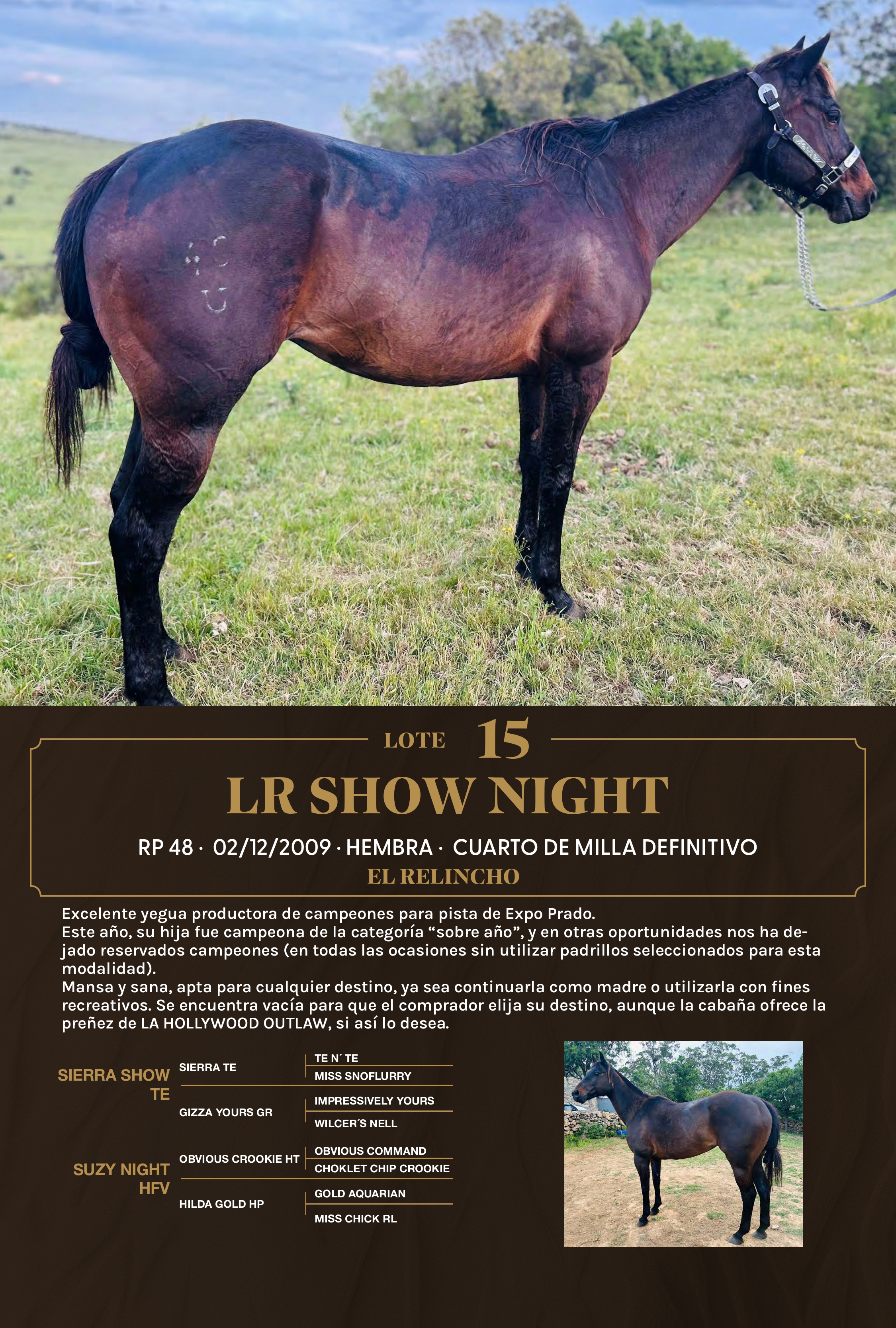 LOTE 15

LR SHOW NIGHT

RP 48 · 02/12/2009 · HEMBRA · CUARTO DE MILLA DEFINITIVO

EL RELINCHO

Excelente yegua productora de campeones para pista de Expo Prado.
Este año, su hija fue campeona de la categoría "sobre año", y en otras oportunidades nos ha dejado reservados campeones (en todas las ocasiones sin utilizar padrillos seleccionados para esta modalidad).
Mansa y sana, apta para cualquier destino, ya sea continuarla como madre o utilizarla con fines recreativos. Se encuentra vacía para que el comprador elija su destino, aunque la cabaña ofrece la preñez de LA HOLLYWOOD OUTLAW, si así lo desea.

SIERRA SHOW TE
SIERRA TE
TE N´ TE
MISS SNOFLURRY
GIZZA YOURS GR
IMPRESSIVELY YOURS
WILCER´S NELL

SUZY NIGHT HFV
OBVIOUS CROOKIE HT
OBVIOUS COMMAND
CHOKLET CHIP CROOKIE
HILDA GOLD HP
GOLD AQUARIAN
MISS CHICK RL